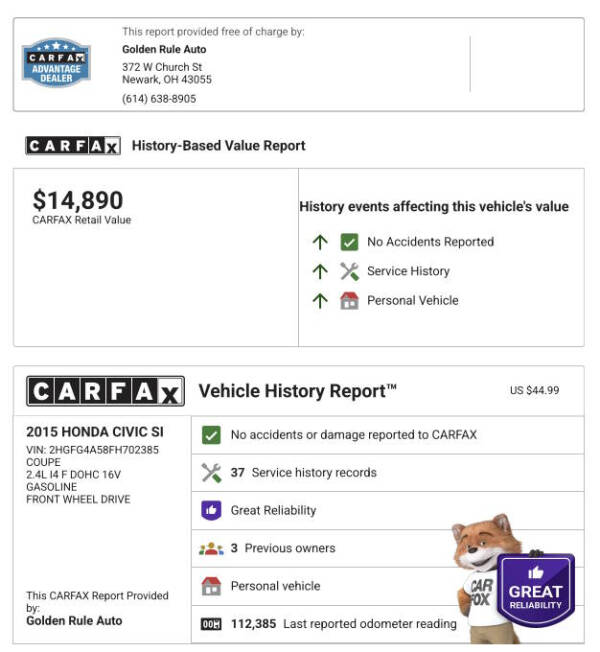 CARFAX ADVANTAGE DEALER

This report provided free of charge by:
Golden Rule Auto
372 W Church St
Newark, OH 43055
(614) 638-8905

CARFAX History-Based Value Report

$14,890
CARFAX Retail Value

History events affecting this vehicle's value
No Accidents Reported
Service History
Personal Vehicle

CARFAX Vehicle History Report™ US $44.99

2015 HONDA CIVIC SI
VIN: 2HGFG4A58FH702385
COUPE
2.4L I4 F DOHC 16V
GASOLINE
FRONT WHEEL DRIVE

This CARFAX Report Provided by:
Golden Rule Auto

No accidents or damage reported to CARFAX
37 Service history records
Great Reliability
3 Previous owners
Personal vehicle
112,385 Last reported odometer reading

CAR FOX
GREAT RELIABILITY